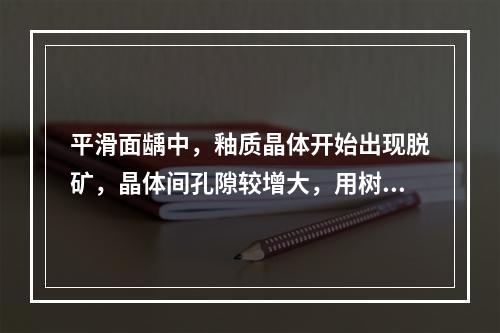 平滑面龋中，釉质晶体开始出现脱矿，晶体间孔隙较增大，用树...